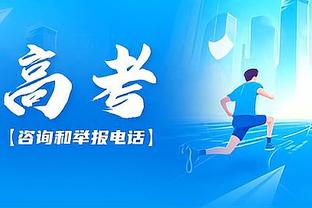 高考
【咨询和举报电话】